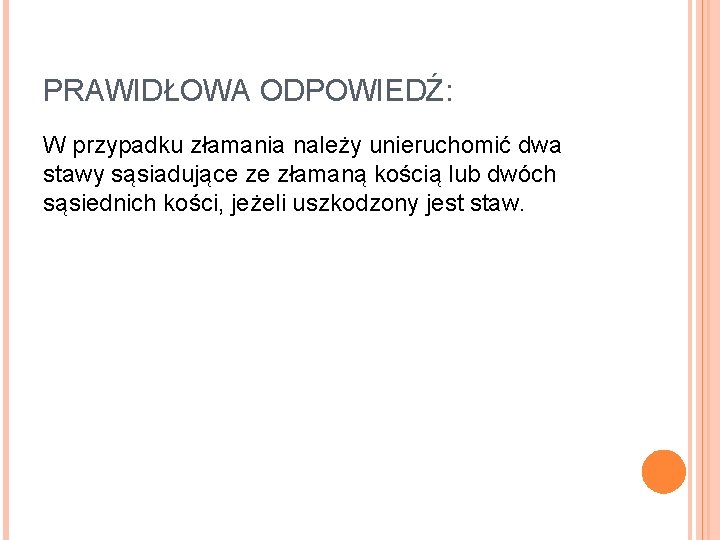 PRAWIDŁOWA ODPOWIEDŹ:

W przypadku złamania należy unieruchomić dwa stawy sąsiadujące ze złamaną kością lub dwóch sąsiednich kości, jeżeli uszkodzony jest staw.